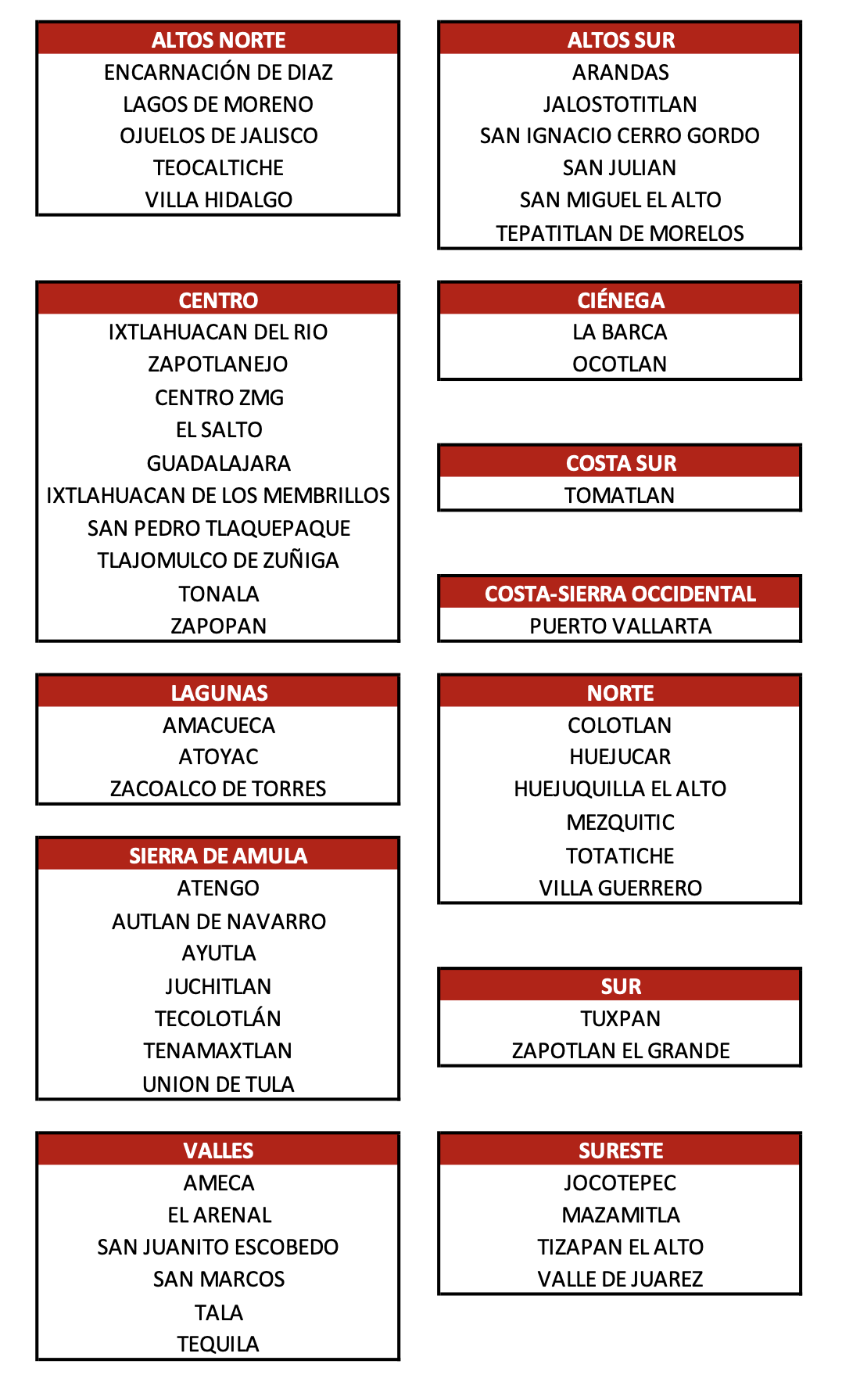 ALTOS NORTE
ENCARNACIÓN DE DIAZ
LAGOS DE MORENO
OJUELOS DE JALISCO
TEOCALTICHE
VILLA HIDALGO

CENTRO
IXTLAHUACAN DEL RIO
ZAPOTLANEJO
CENTRO ZMG
EL SALTO
GUADALAJARA
IXTLAHUACAN DE LOS MEMBRILLOS
SAN PEDRO TLAQUEPAQUE
TLAJOMULCO DE ZUÑIGA
TONALA
ZAPOPAN

LAGUNAS
AMACUECA
ATOYAC
ZACOALCO DE TORRES

SIERRA DE AMULA
ATENGO
AUTLAN DE NAVARRO
AYUTLA
JUCHITLAN
TECOLOTLÁN
TENAMAXTLAN
UNION DE TULA

VALLES
AMECA
EL ARENAL
SAN JUANITO ESCOBEDO
SAN MARCOS
TALA
TEQUILA

ALTOS SUR
ARANDAS
JALOSTOTITLAN
SAN IGNACIO CERRO GORDO
SAN JULIAN
SAN MIGUEL EL ALTO
TEPATITLAN DE MORELOS

CIÉNEGA
LA BARCA
OCOTLAN

COSTA SUR
TOMATLAN

COSTA-SIERRA OCCIDENTAL
PUERTO VALLARTA

NORTE
COLOTLAN
HUEJUCAR
HUEJUQUILLA EL ALTO
MEZQUITIC
TOTATICHE
VILLA GUERRERO

SUR
TUXPAN
ZAPOTLAN EL GRANDE

SURESTE
JOCOTEPEC
MAZAMITLA
TIZAPAN EL ALTO
VALLE DE JUAREZ